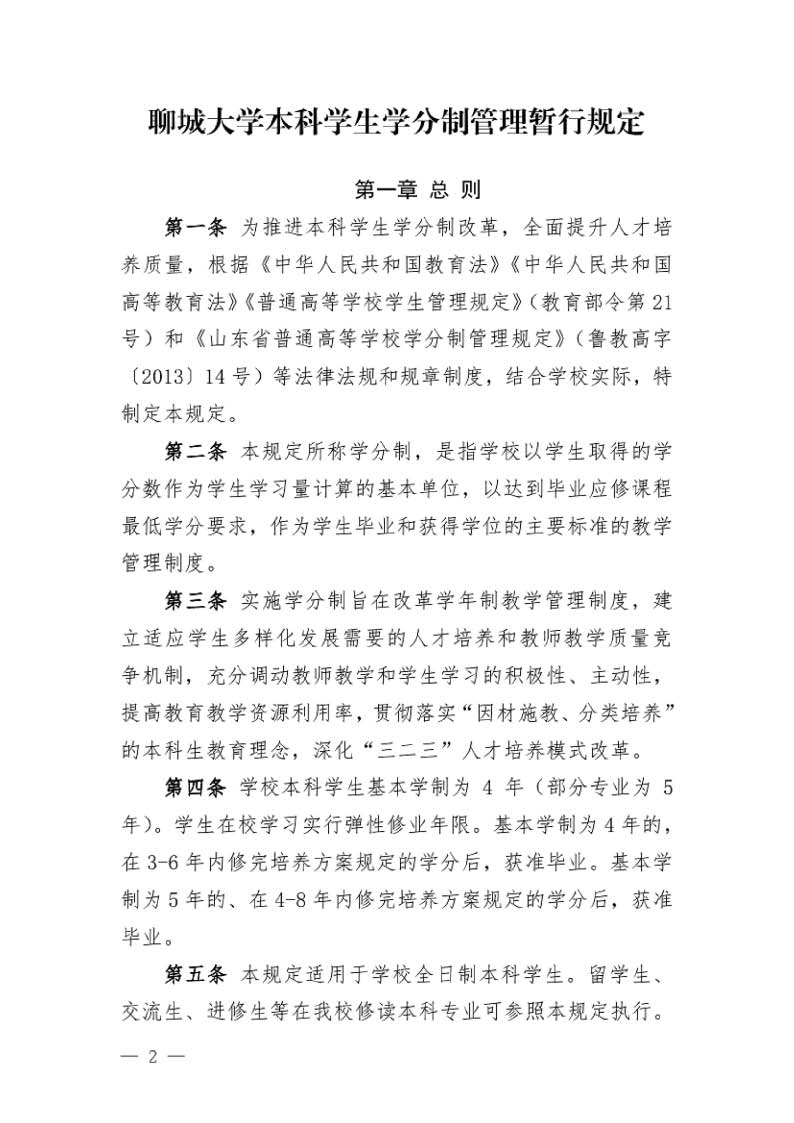 聊城大学本科学生学分制管理暂行规定

第一章 总 则

第一条 为推进本科学生学分制改革，全面提升人才培养质量，根据《中华人民共和国教育法》《中华人民共和国高等教育法》《普通高等学校学生管理规定》（教育部令第21号）和《山东省普通高等学校学分制管理规定》（鲁教高字〔2013〕14号）等法律法规和规章制度，结合学校实际，特制定本规定。

第二条 本规定所称学分制，是指学校以学生取得的学分数作为学生学习量计算的基本单位，以达到毕业应修课程最低学分要求，作为学生毕业和获得学位的主要标准的教学管理制度。

第三条 实施学分制旨在改革学年制教学管理制度，建立适应学生多样化发展需要的人才培养和教师教学质量竞争机制，充分调动教师教学和学生学习的积极性、主动性，提高教育教学资源利用率，贯彻落实“因材施教、分类培养”的本科生教育理念，深化“三二三”人才培养模式改革。

第四条 学校本科学生基本学制为 4 年（部分专业为 5 年）。学生在校学习实行弹性修业年限。基本学制为4年的，在3-6年内修完培养方案规定的学分后，获准毕业。基本学制为5年的、在4-8年内修完培养方案规定的学分后，获准毕业。

第五条 本规定适用于学校全日制本科学生。留学生、交流生、进修生等在我校修读本科专业可参照本规定执行。

— 2 —